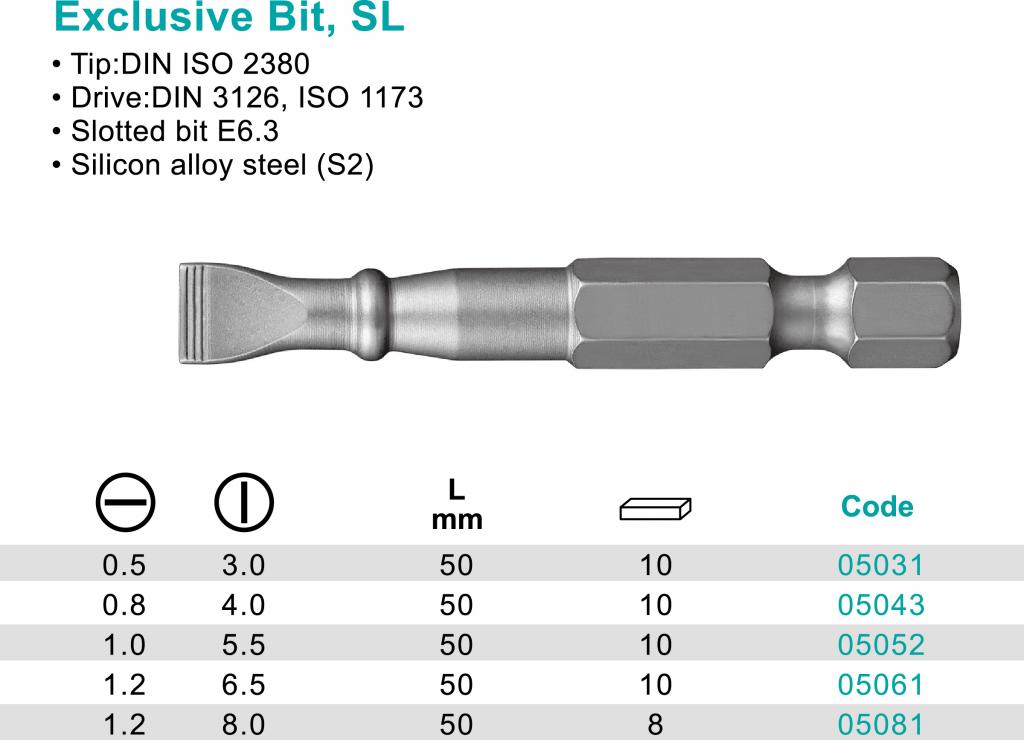 Exclusive Bit, SL

• Tip:DIN ISO 2380
• Drive:DIN 3126, ISO 1173
• Slotted bit E6.3
• Silicon alloy steel (S2)

|  |  | L mm |  | Code |
|---|---|---|---|---|
| 0.5 | 3.0 | 50 | 10 | 05031 |
| 0.8 | 4.0 | 50 | 10 | 05043 |
| 1.0 | 5.5 | 50 | 10 | 05052 |
| 1.2 | 6.5 | 50 | 10 | 05061 |
| 1.2 | 8.0 | 50 | 8 | 05081 |